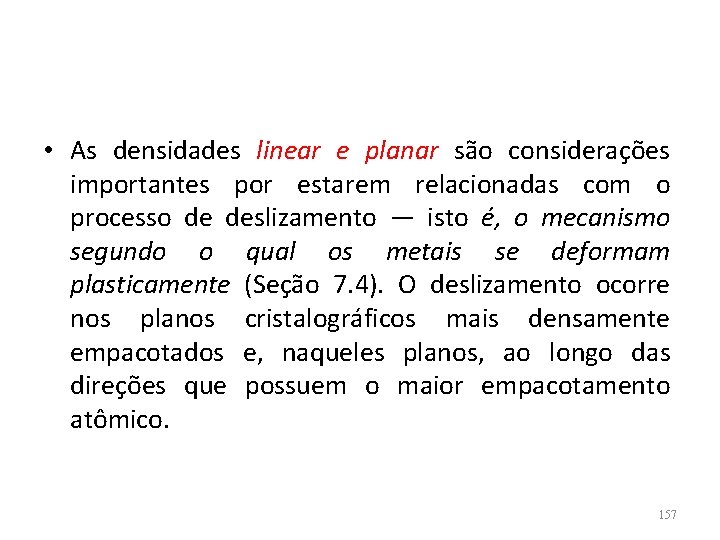 • As densidades linear e planar são considerações importantes por estarem relacionadas com o processo de deslizamento — isto é, o mecanismo segundo o qual os metais se deformam plasticamente (Seção 7.4). O deslizamento ocorre nos planos cristalográficos mais densamente empacotados e, naqueles planos, ao longo das direções que possuem o maior empacotamento atômico.

157